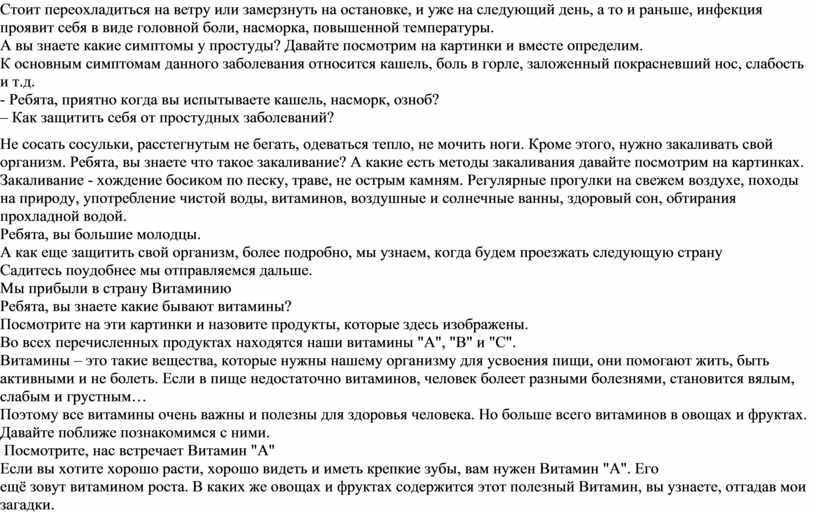 Стоит переохладиться на ветру или замерзнуть на остановке, и уже на следующий день, а то и раньше, инфекция проявит себя в виде головной боли, насморка, повышенной температуры.
А вы знаете какие симптомы у простуды? Давайте посмотрим на картинки и вместе определим.
К основным симптомам данного заболевания относится кашель, боль в горле, заложенный покрасневший нос, слабость и т.д.
- Ребята, приятно когда вы испытываете кашель, насморк, озноб?
– Как защитить себя от простудных заболеваний?

Не сосать сосульки, расстегнутым не бегать, одеваться тепло, не мочить ноги. Кроме этого, нужно закаливать свой организм. Ребята, вы знаете что такое закаливание? А какие есть методы закаливания давайте посмотрим на картинках.
Закаливание - хождение босиком по песку, траве, не острым камням. Регулярные прогулки на свежем воздухе, походы на природу, употребление чистой воды, витаминов, воздушные и солнечные ванны, здоровый сон, обтирания прохладной водой.
Ребята, вы большие молодцы.
А как еще защитить свой организм, более подробно, мы узнаем, когда будем проезжать следующую страну
Садитесь поудобнее мы отправляемся дальше.
Мы прибыли в страну Витаминию
Ребята, вы знаете какие бывают витамины?
Посмотрите на эти картинки и назовите продукты, которые здесь изображены.
Во всех перечисленных продуктах находятся наши витамины "А", "В" и "С".
Витамины – это такие вещества, которые нужны нашему организму для усвоения пищи, они помогают жить, быть активными и не болеть. Если в пище недостаточно витаминов, человек болеет разными болезнями, становится вялым, слабым и грустным…
Поэтому все витамины очень важны и полезны для здоровья человека. Но больше всего витаминов в овощах и фруктах.
Давайте поближе познакомимся с ними.
Посмотрите, нас встречает Витамин "А"
Если вы хотите хорошо расти, хорошо видеть и иметь крепкие зубы, вам нужен Витамин "А". Его
ещё зовут витамином роста. В каких же овощах и фруктах содержится этот полезный Витамин, вы узнаете, отгадав мои загадки.